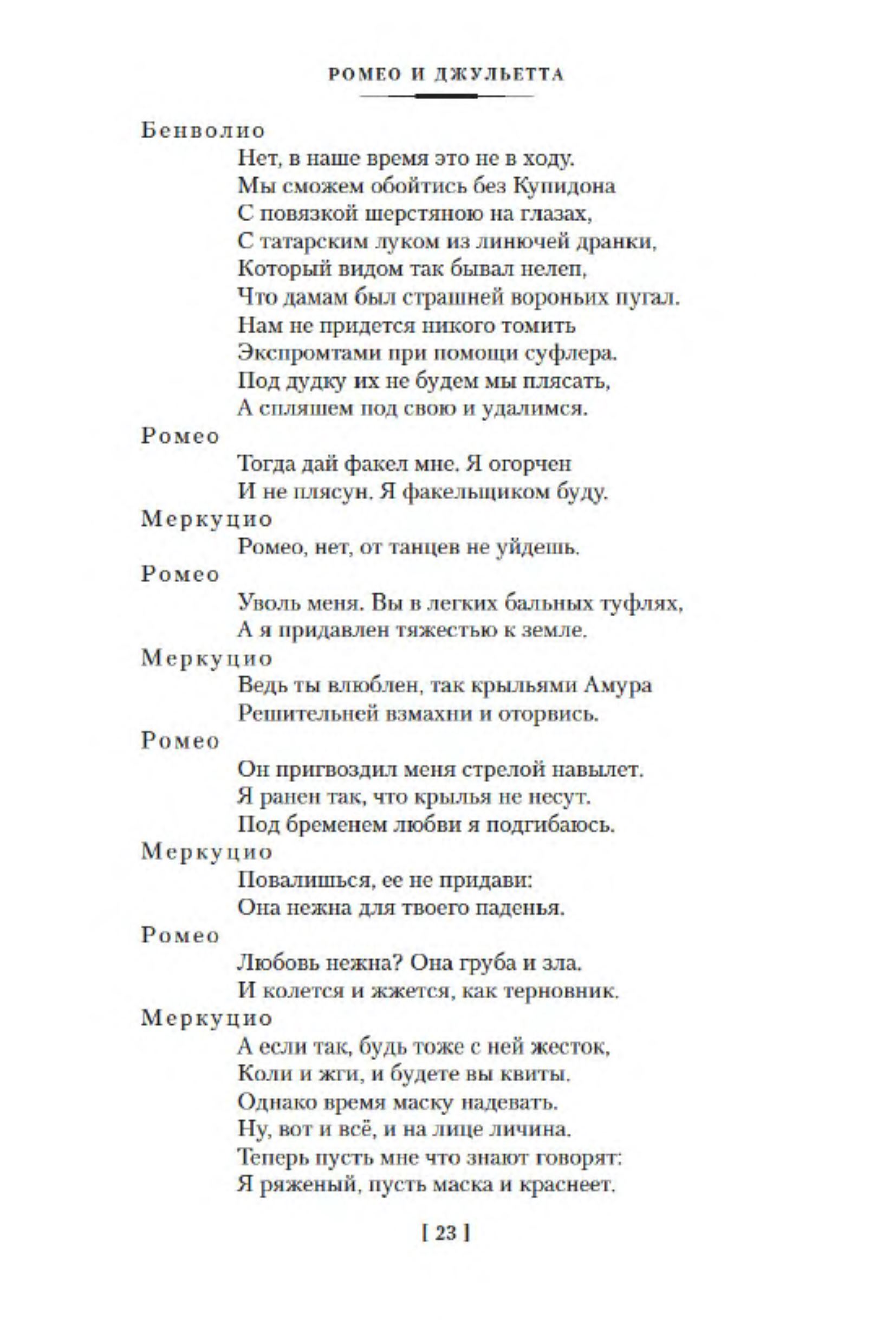 РОМЕО И ДЖУЛЬЕТТА

Бенволио
Нет, в наше время это не в ходу.
Мы сможем обойтись без Купидона
С повязкой шерстяною на глазах,
С татарским луком из линючей дранки,
Который видом так бывал нелеп,
Что дамам был страшней вороньих пугал.
Нам не придется никого томить
Экспромтами при помощи суфлера.
Под дудку их не будем мы плясать,
А спляшем под свою и удалимся.

Ромео
Тогда дай факел мне. Я огорчен
И не плясун. Я факельщиком буду.

Меркуцио
Ромео, нет, от танцев не уйдешь.

Ромео
Уволь меня. Вы в легких бальных туфлях,
А я придавлен тяжестью к земле.

Меркуцио
Ведь ты влюблен, так крыльями Амура
Решительней взмахни и оторвись.

Ромео
Он пригвоздил меня стрелой навылет.
Я ранен так, что крылья не несут.
Под бременем любви я подгибаюсь.

Меркуцио
Повалишься, ее не придави:
Она нежна для твоего паденья.

Ромео
Любовь нежна? Она груба и зла.
И колется и жжется, как терновник.

Меркуцио
А если так, будь тоже с ней жесток,
Коли и жги, и будете вы квиты.
Однако время маску надевать.
Ну, вот и всё, и на лице личина.
Теперь пусть мне что знают говорят:
Я ряженый, пусть маска и краснеет.

[ 23 ]